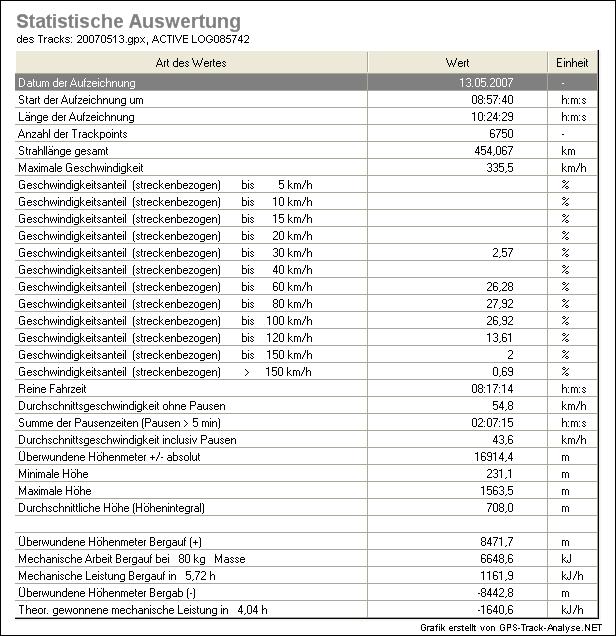 Statistische Auswertung
des Tracks: 20070513.gpx, ACTIVE LOG085742

| Art des Wertes | Wert | Einheit |
|---|---|---|
| Datum der Aufzeichnung | 13.05.2007 | - |
| Start der Aufzeichnung um | 08:57:40 | h:m:s |
| Länge der Aufzeichnung | 10:24:29 | h:m:s |
| Anzahl der Trackpoints | 6750 | - |
| Strahllänge gesamt | 454,067 | km |
| Maximale Geschwindigkeit | 335,5 | km/h |
| Geschwindigkeitsanteil (streckenbezogen) bis 5 km/h | | % |
| Geschwindigkeitsanteil (streckenbezogen) bis 10 km/h | | % |
| Geschwindigkeitsanteil (streckenbezogen) bis 15 km/h | | % |
| Geschwindigkeitsanteil (streckenbezogen) bis 20 km/h | | % |
| Geschwindigkeitsanteil (streckenbezogen) bis 30 km/h | 2,57 | % |
| Geschwindigkeitsanteil (streckenbezogen) bis 40 km/h | | % |
| Geschwindigkeitsanteil (streckenbezogen) bis 60 km/h | 26,28 | % |
| Geschwindigkeitsanteil (streckenbezogen) bis 80 km/h | 27,92 | % |
| Geschwindigkeitsanteil (streckenbezogen) bis 100 km/h | 26,92 | % |
| Geschwindigkeitsanteil (streckenbezogen) bis 120 km/h | 13,61 | % |
| Geschwindigkeitsanteil (streckenbezogen) bis 150 km/h | 2 | % |
| Geschwindigkeitsanteil (streckenbezogen) > 150 km/h | 0,69 | % |
| Reine Fahrzeit | 08:17:14 | h:m:s |
| Durchschnittsgeschwindigkeit ohne Pausen | 54,8 | km/h |
| Summe der Pausenzeiten (Pausen > 5 min) | 02:07:15 | h:m:s |
| Durchschnittsgeschwindigkeit inclusiv Pausen | 43,6 | km/h |
| Überwundene Höhenmeter +/- absolut | 16914,4 | m |
| Minimale Höhe | 231,1 | m |
| Maximale Höhe | 1563,5 | m |
| Durchschnittliche Höhe (Höhenintegral) | 708,0 | m |
| | | |
| Überwundene Höhenmeter Bergauf (+) | 8471,7 | m |
| Mechanische Arbeit Bergauf bei 80 kg Masse | 6648,6 | kJ |
| Mechanische Leistung Bergauf in 5,72 h | 1161,9 | kJ/h |
| Überwundene Höhenmeter Bergab (-) | -8442,8 | m |
| Theor. gewonnene mechanische Leistung in 4,04 h | -1640,6 | kJ/h |

Grafik erstellt von GPS-Track-Analyse.NET